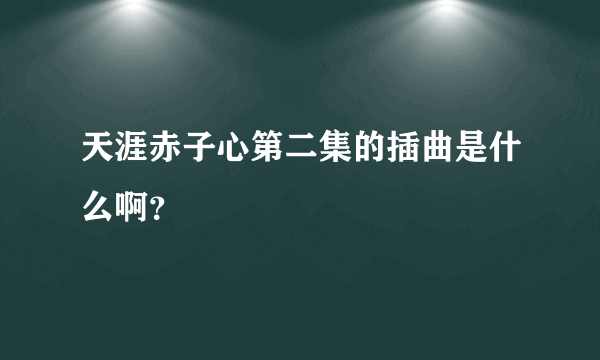 天涯赤子心第二集的插曲是什么啊?